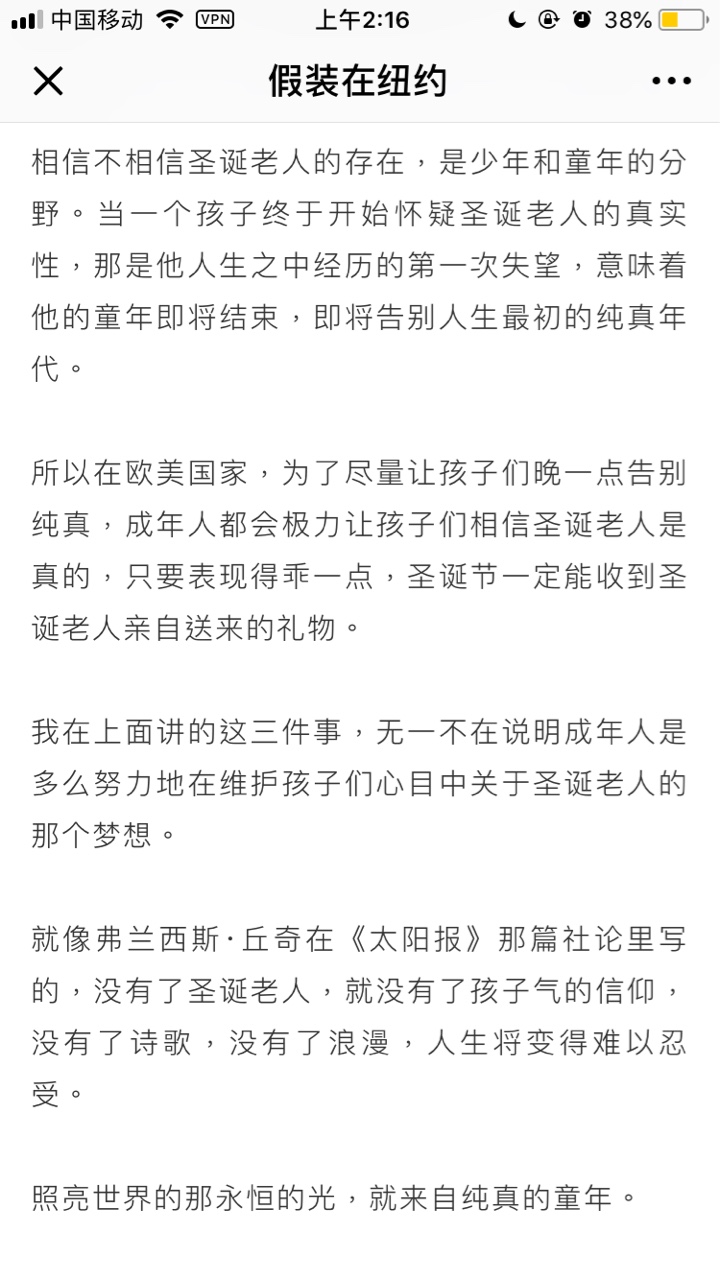 中国移动 VPN 上午2:16 38%

假装在纽约

相信不相信圣诞老人的存在，是少年和童年的分野。当一个孩子终于开始怀疑圣诞老人的真实性，那是他人生之中经历的第一次失望，意味着他的童年即将结束，即将告别人生最初的纯真年代。

所以在欧美国家，为了尽量让孩子们晚一点告别纯真，成年人都会极力让孩子们相信圣诞老人是真的，只要表现得乖一点，圣诞节一定能收到圣诞老人亲自送来的礼物。

我在上面讲的这三件事，无一不在说明成年人是多么努力地在维护孩子们心目中关于圣诞老人的那个梦想。

就像弗兰西斯·丘奇在《太阳报》那篇社论里写的，没有了圣诞老人，就没有了孩子气的信仰，没有了诗歌，没有了浪漫，人生将变得难以忍受。

照亮世界的那永恒的光，就来自纯真的童年。